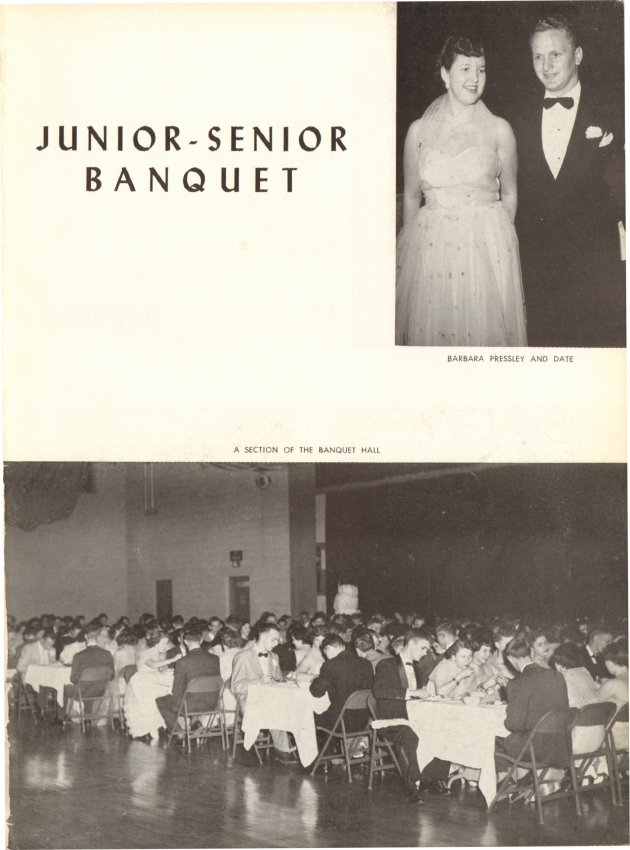 JUNIOR-SENIOR
BANQUET

BARBARA PRESSLEY AND DATE

A SECTION OF THE BANQUET HALL